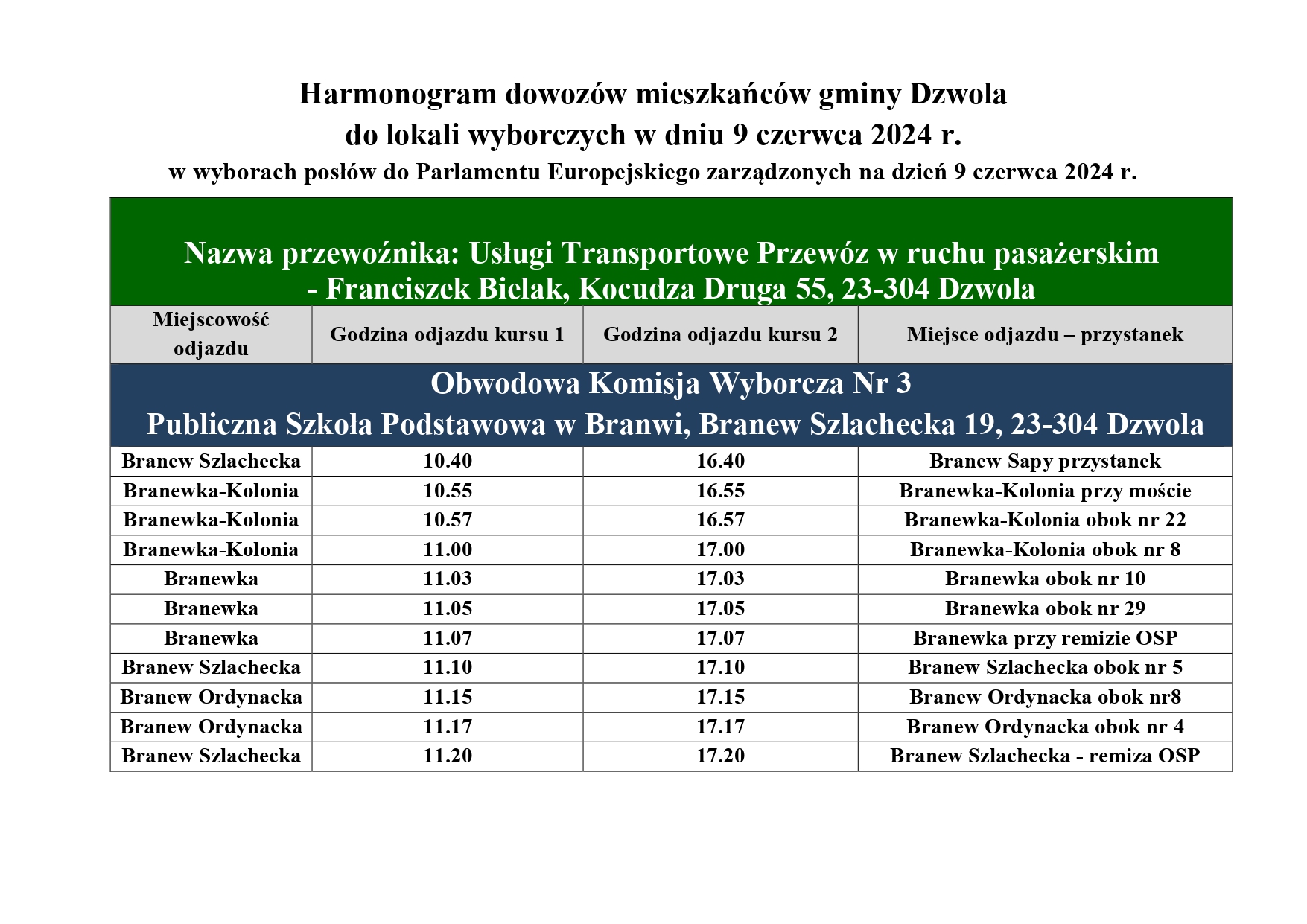 Harmonogram dowozów mieszkańców gminy Dzwola
do lokali wyborczych w dniu 9 czerwca 2024 r.
w wyborach posłów do Parlamentu Europejskiego zarządzonych na dzień 9 czerwca 2024 r.

Nazwa przewoźnika: Usługi Transportowe Przewóz w ruchu pasażerskim - Franciszek Bielak, Kocudza Druga 55, 23-304 Dzwola

| Miejscowość odjazdu | Godzina odjazdu kursu 1 | Godzina odjazdu kursu 2 | Miejsce odjazdu – przystanek |
|---|---|---|---|
| Obwodowa Komisja Wyborcza Nr 3 Publiczna Szkoła Podstawowa w Branwi, Branew Szlachecka 19, 23-304 Dzwola | | | |
| Branew Szlachecka | 10.40 | 16.40 | Branew Sapy przystanek |
| Branewka-Kolonia | 10.55 | 16.55 | Branewka-Kolonia przy moście |
| Branewka-Kolonia | 10.57 | 16.57 | Branewka-Kolonia obok nr 22 |
| Branewka-Kolonia | 11.00 | 17.00 | Branewka-Kolonia obok nr 8 |
| Branewka | 11.03 | 17.03 | Branewka obok nr 10 |
| Branewka | 11.05 | 17.05 | Branewka obok nr 29 |
| Branewka | 11.07 | 17.07 | Branewka przy remizie OSP |
| Branew Szlachecka | 11.10 | 17.10 | Branew Szlachecka obok nr 5 |
| Branew Ordynacka | 11.15 | 17.15 | Branew Ordynacka obok nr8 |
| Branew Ordynacka | 11.17 | 17.17 | Branew Ordynacka obok nr 4 |
| Branew Szlachecka | 11.20 | 17.20 | Branew Szlachecka - remiza OSP |